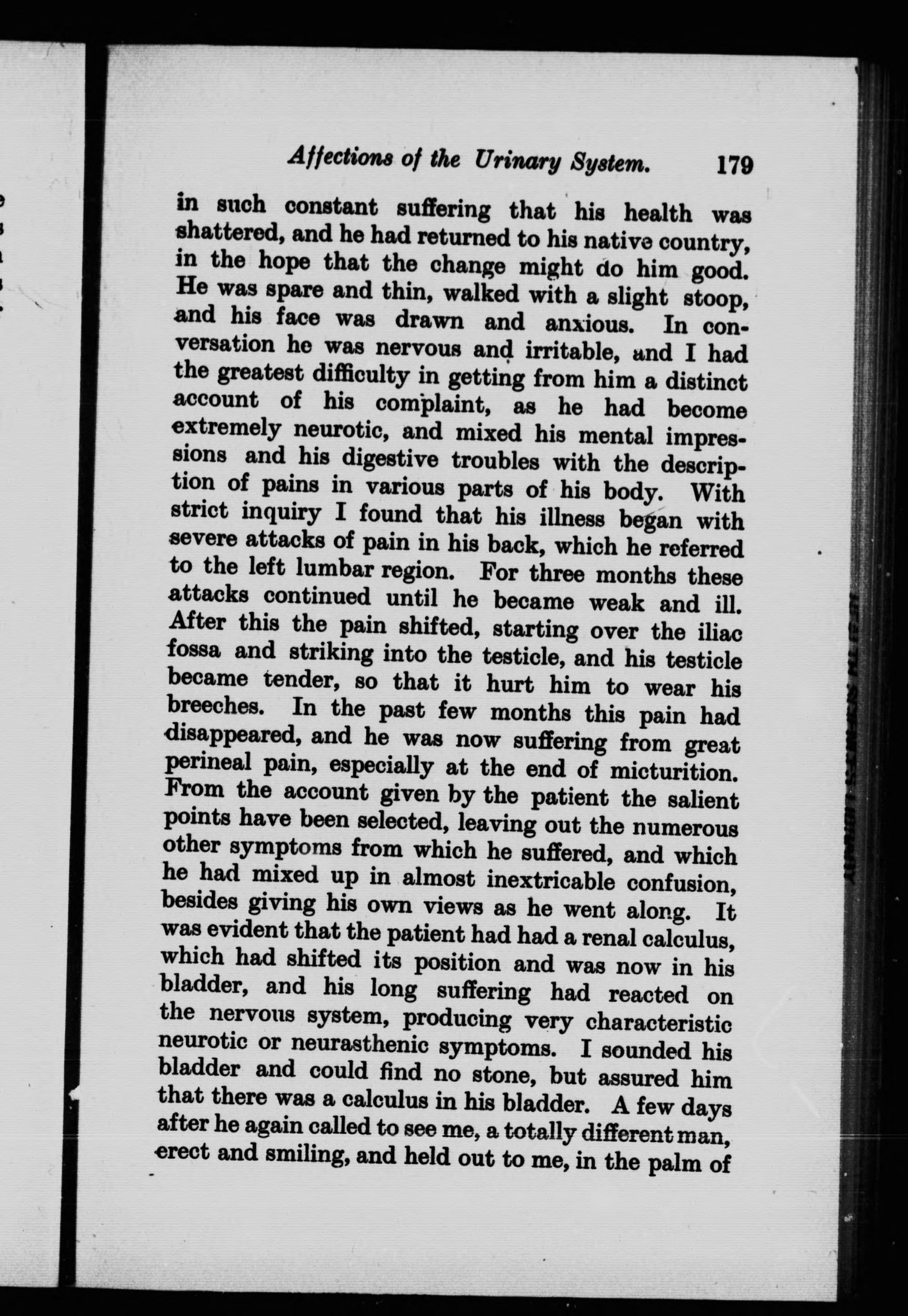 Affections of the Urinary System. 179

in such constant suffering that his health was shattered, and he had returned to his native country, in the hope that the change might do him good. He was spare and thin, walked with a slight stoop, and his face was drawn and anxious. In conversation he was nervous and irritable, and I had the greatest difficulty in getting from him a distinct account of his complaint, as he had become extremely neurotic, and mixed his mental impressions and his digestive troubles with the description of pains in various parts of his body. With strict inquiry I found that his illness began with severe attacks of pain in his back, which he referred to the left lumbar region. For three months these attacks continued until he became weak and ill. After this the pain shifted, starting over the iliac fossa and striking into the testicle, and his testicle became tender, so that it hurt him to wear his breeches. In the past few months this pain had disappeared, and he was now suffering from great perineal pain, especially at the end of micturition. From the account given by the patient the salient points have been selected, leaving out the numerous other symptoms from which he suffered, and which he had mixed up in almost inextricable confusion, besides giving his own views as he went along. It was evident that the patient had had a renal calculus, which had shifted its position and was now in his bladder, and his long suffering had reacted on the nervous system, producing very characteristic neurotic or neurasthenic symptoms. I sounded his bladder and could find no stone, but assured him that there was a calculus in his bladder. A few days after he again called to see me, a totally different man, erect and smiling, and held out to me, in the palm of